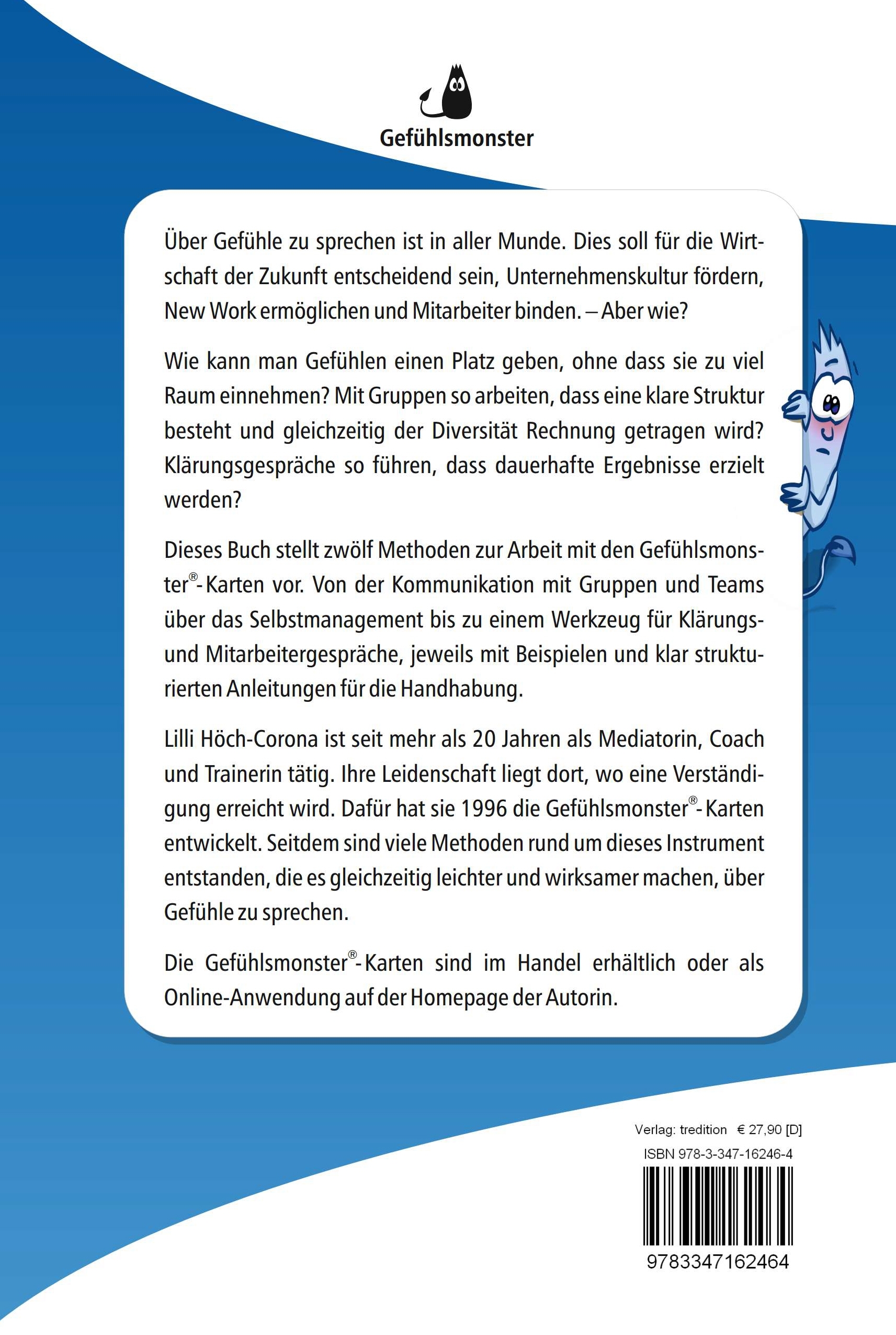 Gefühlsmonster

Über Gefühle zu sprechen ist in aller Munde. Dies soll für die Wirtschaft der Zukunft entscheidend sein, Unternehmenskultur fördern, New Work ermöglichen und Mitarbeiter binden. – Aber wie?

Wie kann man Gefühlen einen Platz geben, ohne dass sie zu viel Raum einnehmen? Mit Gruppen so arbeiten, dass eine klare Struktur besteht und gleichzeitig der Diversität Rechnung getragen wird? Klärungsgespräche so führen, dass dauerhafte Ergebnisse erzielt werden?

Dieses Buch stellt zwölf Methoden zur Arbeit mit den Gefühlsmonster®-Karten vor. Von der Kommunikation mit Gruppen und Teams über das Selbstmanagement bis zu einem Werkzeug für Klärungs- und Mitarbeitergespräche, jeweils mit Beispielen und klar strukturierten Anleitungen für die Handhabung.

Lilli Höch-Corona ist seit mehr als 20 Jahren als Mediatorin, Coach und Trainerin tätig. Ihre Leidenschaft liegt dort, wo eine Verständigung erreicht wird. Dafür hat sie 1996 die Gefühlsmonster®-Karten entwickelt. Seitdem sind viele Methoden rund um dieses Instrument entstanden, die es gleichzeitig leichter und wirksamer machen, über Gefühle zu sprechen.

Die Gefühlsmonster®-Karten sind im Handel erhältlich oder als Online-Anwendung auf der Homepage der Autorin.

Verlag: tredition € 27,90 [D]
ISBN 978-3-347-16246-4
9783347162464